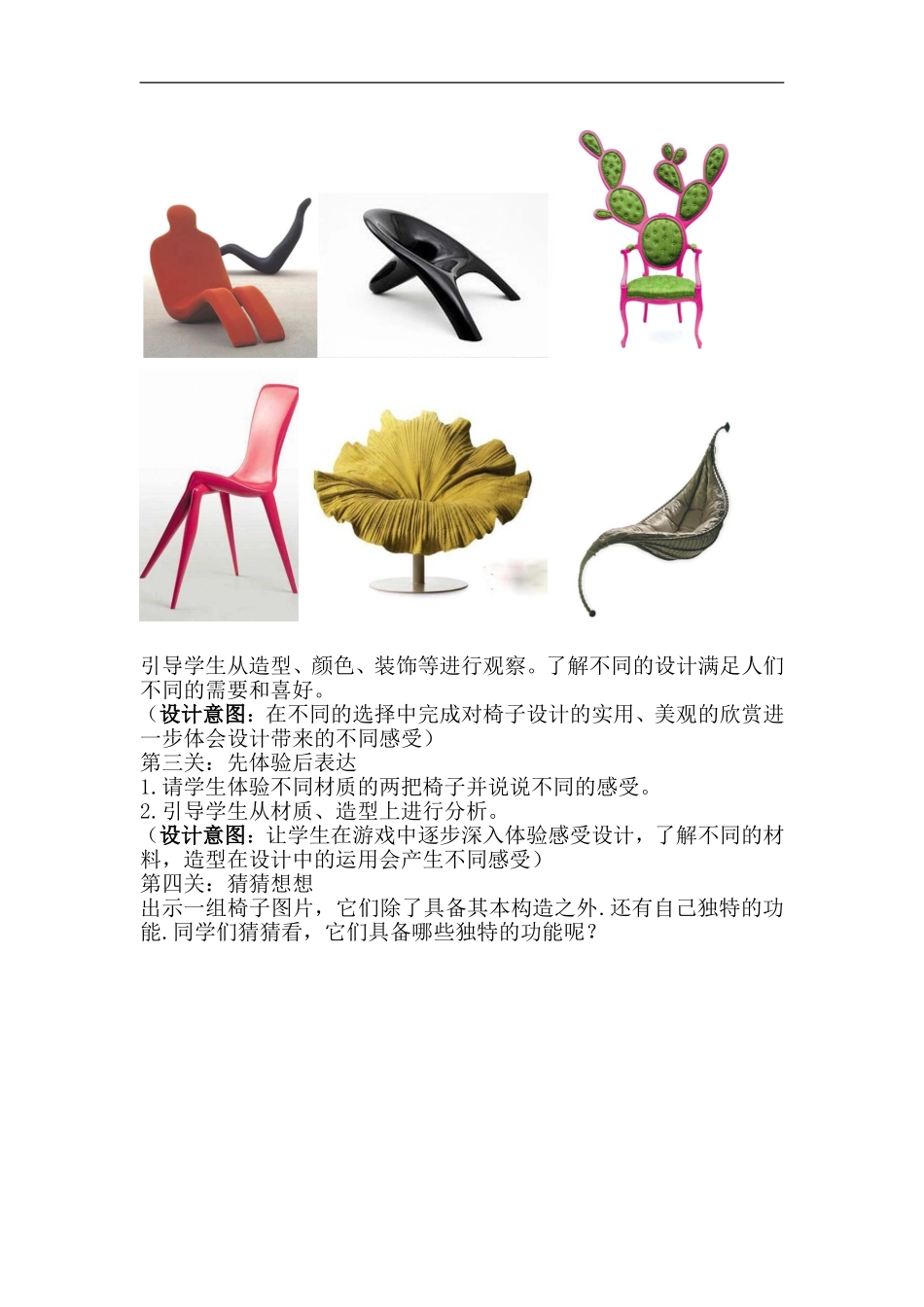 引导学生从造型、颜色、装饰等进行观察。了解不同的设计满足人们不同的需要和喜好。
（设计意图：在不同的选择中完成对椅子设计的实用、美观的欣赏进一步体会设计带来的不同感受）
第三关：先体验后表达
1.请学生体验不同材质的两把椅子并说说不同的感受。
2.引导学生从材质、造型上进行分析。
（设计意图：让学生在游戏中逐步深入体验感受设计，了解不同的材料，造型在设计中的运用会产生不同感受）
第四关：猜猜想想
出示一组椅子图片，它们除了具备其本构造之外.还有自己独特的功能.同学们猜猜看，它们具备哪些独特的功能呢？